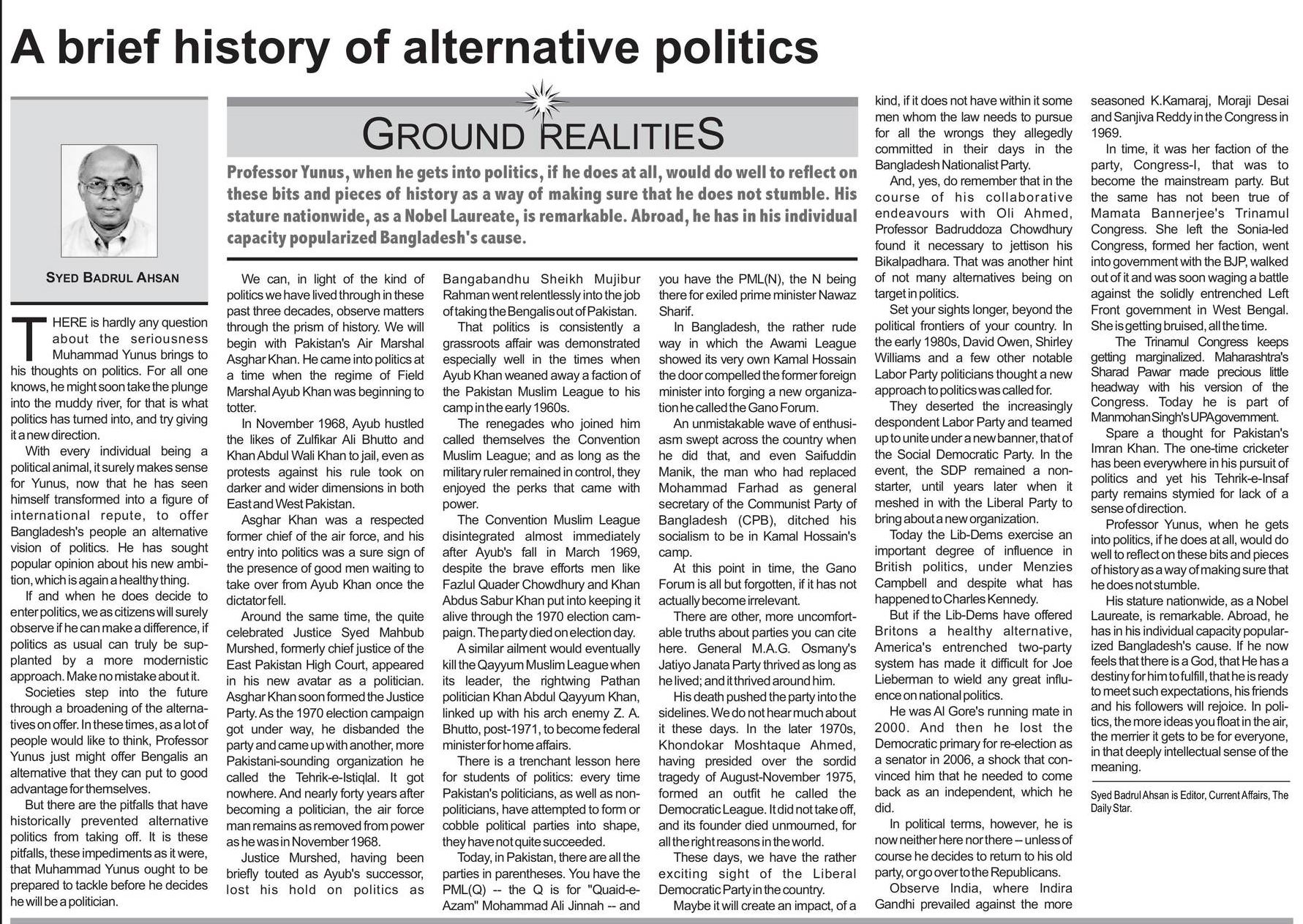 A brief history of alternative politics

SYED BADRUL AHSAN

GROUND REALITIES

Professor Yunus, when he gets into politics, if he does at all, would do well to reflect on these bits and pieces of history as a way of making sure that he does not stumble. His stature nationwide, as a Nobel Laureate, is remarkable. Abroad, he has in his individual capacity popularized Bangladesh's cause.

THERE is hardly any question about the seriousness Muhammad Yunus brings to his thoughts on politics. For all one knows, he might soon take the plunge into the muddy river, for that is what politics has turned into, and try giving it a new direction.

With every individual being a political animal, it surely makes sense for Yunus, now that he has seen himself transformed into a figure of international repute, to offer Bangladesh's people an alternative vision of politics. He has sought popular opinion about his new ambition, which is again a healthy thing.

If and when he does decide to enter politics, we as citizens will surely observe if he can make a difference, if politics as usual can truly be supplanted by a more modernistic approach. Make no mistake about it.

Societies step into the future through a broadening of the alternatives on offer. In these times, as a lot of people would like to think, Professor Yunus just might offer Bengalis an alternative that they can put to good advantage for themselves.

But there are the pitfalls that have historically prevented alternative politics from taking off. It is these pitfalls, these impediments as it were, that Muhammad Yunus ought to be prepared to tackle before he decides he will be a politician.

We can, in light of the kind of politics we have lived through in these past three decades, observe matters through the prism of history. We will begin with Pakistan's Air Marshal Asghar Khan. He came into politics at a time when the regime of Field Marshal Ayub Khan was beginning to totter.

In November 1968, Ayub hustled the likes of Zulfikar Ali Bhutto and Khan Abdul Wali Khan to jail, even as protests against his rule took on darker and wider dimensions in both East and West Pakistan.

Asghar Khan was a respected former chief of the air force, and his entry into politics was a sure sign of the presence of good men waiting to take over from Ayub Khan once the dictator fell.

Around the same time, the quite celebrated Justice Syed Mahbub Murshed, formerly chief justice of the East Pakistan High Court, appeared in his new avatar as a politician. Asghar Khan soon formed the Justice Party. As the 1970 election campaign got under way, he disbanded the party and came up with another, more Pakistani-sounding organization he called the Tehrik-e-Istiqlal. It got nowhere. And nearly forty years after becoming a politician, the air force man remains as removed from power as he was in November 1968.

Justice Murshed, having been briefly touted as Ayub's successor, lost his hold on politics as Bangabandhu Sheikh Mujibur Rahman went relentlessly into the job of taking the Bengalis out of Pakistan.

That politics is consistently a grassroots affair was demonstrated especially well in the times when Ayub Khan weaned away a faction of the Pakistan Muslim League to his camp in the early 1960s.

The renegades who joined him called themselves the Convention Muslim League; and as long as the military ruler remained in control, they enjoyed the perks that came with power.

The Convention Muslim League disintegrated almost immediately after Ayub's fall in March 1969, despite the brave efforts men like Fazlul Quader Chowdhury and Khan Abdus Sabur Khan put into keeping it alive through the 1970 election campaign. The party died on election day.

A similar ailment would eventually kill the Qayyum Muslim League when its leader, the rightwing Pathan politician Khan Abdul Qayyum Khan, linked up with his arch enemy Z. A. Bhutto, post-1971, to become federal minister for home affairs.

There is a trenchant lesson here for students of politics: every time Pakistan's politicians, as well as non-politicians, have attempted to form or cobble political parties into shape, they have not quite succeeded.

Today, in Pakistan, there are all the parties in parentheses. You have the PML(Q) -- the Q is for "Quaid-e-Azam" Mohammad Ali Jinnah -- and you have the PML(N), the N being there for exiled prime minister Nawaz Sharif.

In Bangladesh, the rather rude way in which the Awami League showed its very own Kamal Hossain the door compelled the former foreign minister into forging a new organization he called the Gano Forum.

An unmistakable wave of enthusiasm swept across the country when he did that, and even Saifuddin Manik, the man who had replaced Mohammad Farhad as general secretary of the Communist Party of Bangladesh (CPB), ditched his socialism to be in Kamal Hossain's camp.

At this point in time, the Gano Forum is all but forgotten, if it has not actually become irrelevant.

There are other, more uncomfortable truths about parties you can cite here. General M.A.G. Osmany's Jatiyo Janata Party thrived as long as he lived; and it thrived around him.

His death pushed the party into the sidelines. We do not hear much about it these days. In the later 1970s, Khondokar Moshtaque Ahmed, having presided over the sordid tragedy of August-November 1975, formed an outfit he called the Democratic League. It did not take off, and its founder died unmourned, for all the right reasons in the world.

These days, we have the rather exciting sight of the Liberal Democratic Party in the country.

Maybe it will create an impact, of a kind, if it does not have within it some men whom the law needs to pursue for all the wrongs they allegedly committed in their days in the Bangladesh Nationalist Party.

And, yes, do remember that in the course of his collaborative endeavours with Oli Ahmed, Professor Badruddoza Chowdhury found it necessary to jettison his Bikalpadhara. That was another hint of not many alternatives being on target in politics.

Set your sights longer, beyond the political frontiers of your country. In the early 1980s, David Owen, Shirley Williams and a few other notable Labor Party politicians thought a new approach to politics was called for.

They deserted the increasingly despondent Labor Party and teamed up to unite under a new banner, that of the Social Democratic Party. In the event, the SDP remained a non-starter, until years later when it meshed in with the Liberal Party to bring about a new organization.

Today the Lib-Dems exercise an important degree of influence in British politics, under Menzies Campbell and despite what has happened to Charles Kennedy.

But if the Lib-Dems have offered Britons a healthy alternative, America's entrenched two-party system has made it difficult for Joe Lieberman to wield any great influence on national politics.

He was Al Gore's running mate in 2000. And then he lost the Democratic primary for re-election as a senator in 2006, a shock that convinced him that he needed to come back as an independent, which he did.

In political terms, however, he is now neither here nor there -- unless of course he decides to return to his old party, or go over to the Republicans.

Observe India, where Indira Gandhi prevailed against the more seasoned K.Kamaraj, Moraji Desai and Sanjiva Reddy in the Congress in 1969.

In time, it was her faction of the party, Congress-I, that was to become the mainstream party. But the same has not been true of Mamata Bannerjee's Trinamul Congress. She left the Sonia-led Congress, formed her faction, went into government with the BJP, walked out of it and was soon waging a battle against the solidly entrenched Left Front government in West Bengal. She is getting bruised, all the time.

The Trinamul Congress keeps getting marginalized. Maharashtra's Sharad Pawar made precious little headway with his version of the Congress. Today he is part of Manmohan Singh's UPA government.

Spare a thought for Pakistan's Imran Khan. The one-time cricketer has been everywhere in his pursuit of politics and yet his Tehrik-e-Insaf party remains stymied for lack of a sense of direction.

Professor Yunus, when he gets into politics, if he does at all, would do well to reflect on these bits and pieces of history as a way of making sure that he does not stumble.

His stature nationwide, as a Nobel Laureate, is remarkable. Abroad, he has in his individual capacity popularized Bangladesh's cause. If he now feels that there is a God, that He has a destiny for him to fulfill, that he is ready to meet such expectations, his friends and his followers will rejoice. In politics, the more ideas you float in the air, the merrier it gets to be for everyone, in that deeply intellectual sense of the meaning.

Syed Badrul Ahsan is Editor, Current Affairs, The Daily Star.